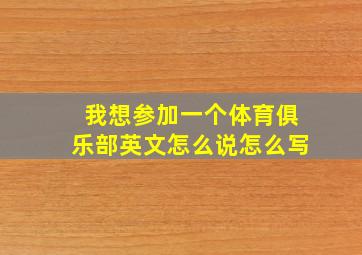 我想参加一个体育俱乐部英文怎么说怎么写